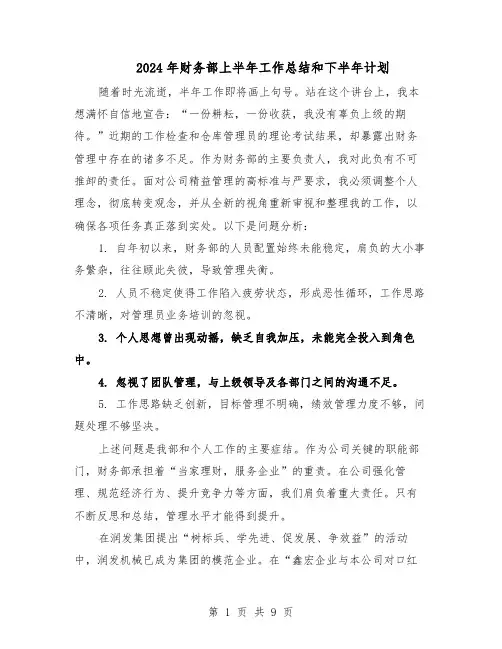 2024年财务部上半年工作总结和下半年计划

随着时光流逝，半年工作即将画上句号。站在这个讲台上，我本想满怀自信地宣告：“一份耕耘，一份收获，我没有辜负上级的期待。”近期的工作检查和仓库管理员的理论考试结果，却暴露出财务管理中存在的诸多不足。作为财务部的主要负责人，我对此负有不可推卸的责任。面对公司精益管理的高标准与严要求，我必须调整个人理念，彻底转变观念，并从全新的视角重新审视和整理我的工作，以确保各项任务真正落到实处。以下是问题分析：

1. 自年初以来，财务部的人员配置始终未能稳定，肩负的大小事务繁杂，往往顾此失彼，导致管理失衡。

2. 人员不稳定使得工作陷入疲劳状态，形成恶性循环，工作思路不清晰，对管理员业务培训的忽视。

3. 个人思想曾出现动摇，缺乏自我加压，未能完全投入到角色中。

4. 忽视了团队管理，与上级领导及各部门之间的沟通不足。

5. 工作思路缺乏创新，目标管理不明确，绩效管理力度不够，问题处理不够坚决。

上述问题是我部和个人工作的主要症结。作为公司关键的职能部门，财务部承担着“当家理财，服务企业”的重责。在公司强化管理、规范经济行为、提升竞争力等方面，我们肩负着重大责任。只有不断反思和总结，管理水平才能得到提升。

在润发集团提出“树标兵、学先进、促发展、争效益”的活动中，润发机械已成为集团的模范企业。在“鑫宏企业与本公司对口红

第 1 页 共 9 页